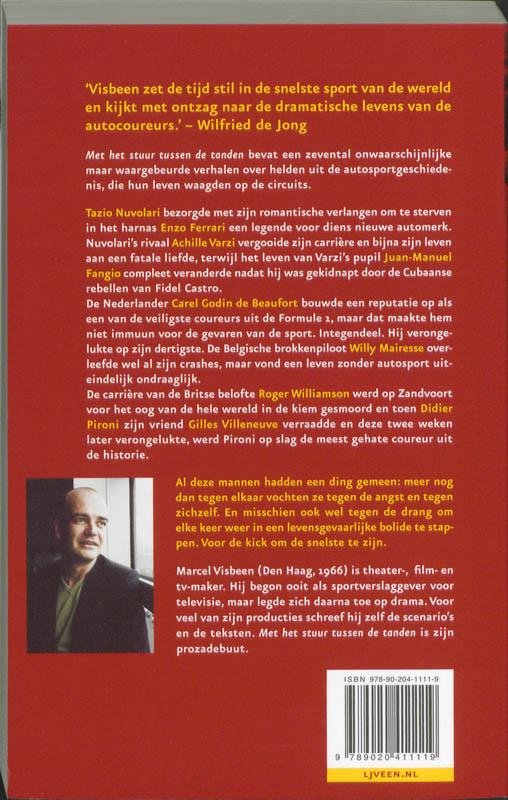 'Visbeen zet de tijd stil in de snelste sport van de wereld en kijkt met ontzag naar de dramatische levens van de autocoureurs.' – Wilfried de Jong

Met het stuur tussen de tanden bevat een zevental onwaarschijnlijke maar waargebeurde verhalen over helden uit de autosportgeschiedenis, die hun leven waagden op de circuits.

Tazio Nuvolari bezorgde met zijn romantische verlangen om te sterven in het harnas Enzo Ferrari een legende voor diens nieuwe automerk. Nuvolari's rivaal Achille Varzi vergooide zijn carrière en bijna zijn leven aan een fatale liefde, terwijl het leven van Varzi's pupil Juan-Manuel Fangio compleet veranderde nadat hij was gekidnapt door de Cubaanse rebellen van Fidel Castro.
De Nederlander Carel Godin de Beaufort bouwde een reputatie op als een van de veiligste coureurs uit de Formule 1, maar dat maakte hem niet immuun voor de gevaren van de sport. Integendeel. Hij verongelukte op zijn dertigste. De Belgische brokkenpiloot Willy Mairesse overleefde wel al zijn crashes, maar vond een leven zonder autosport uiteindelijk ondraaglijk.
De carrière van de Britse belofte Roger Williamson werd op Zandvoort voor het oog van de hele wereld in de kiem gesmoord en toen Didier Pironi zijn vriend Gilles Villeneuve verraadde en deze twee weken later verongelukte, werd Pironi op slag de meest gehate coureur uit de historie.

Al deze mannen hadden een ding gemeen: meer nog dan tegen elkaar vochten ze tegen de angst en tegen zichzelf. En misschien ook wel tegen de drang om elke keer weer in een levensgevaarlijke bolide te stappen. Voor de kick om de snelste te zijn.

Marcel Visbeen (Den Haag, 1966) is theater-, film- en tv-maker. Hij begon ooit als sportverslaggever voor televisie, maar legde zich daarna toe op drama. Voor veel van zijn producties schreef hij zelf de scenario's en de teksten. Met het stuur tussen de tanden is zijn prozadebuut.

ISBN 978-90-204-1111-9

9 789020 411119

LJVEEN.NL